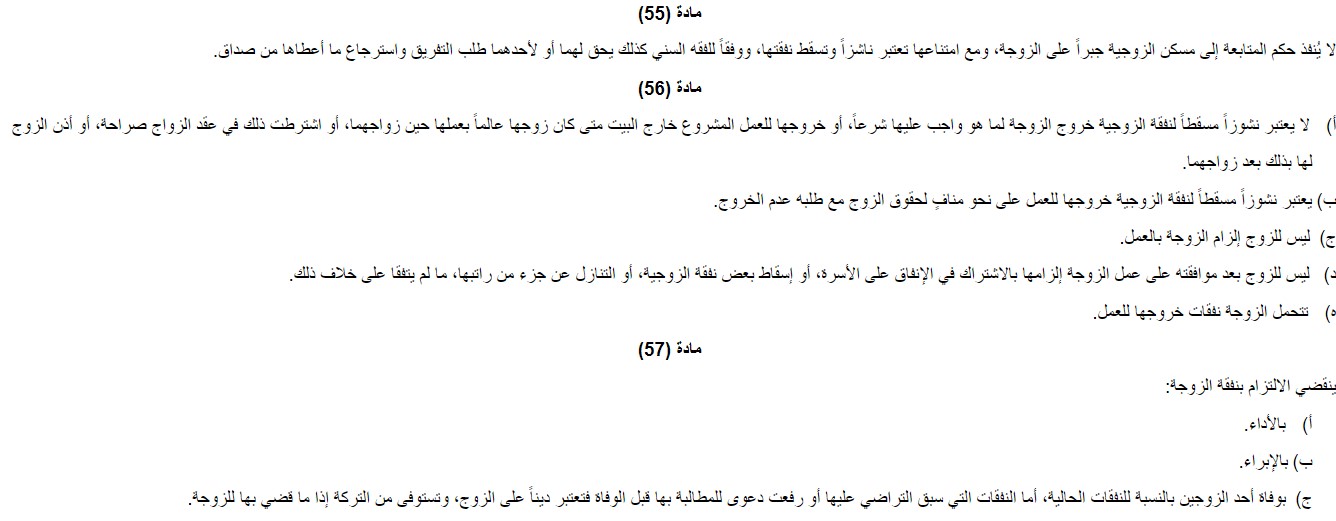 مادة (55)

لا يُنفذ حكم المتابعة إلى مسكن الزوجية جبراً على الزوجة، ومع امتناعها تعتبر ناشزاً وتسقط نفقتها، ووفقاً للفقه السني كذلك يحق لهما أو لأحدهما طلب التفريق واسترجاع ما أعطاها من صداق.

مادة (56)

أ) لا يعتبر نشوزاً مسقطاً لنفقة الزوجية خروج الزوجة لما هو واجب عليها شرعاً، أو خروجها للعمل المشروع خارج البيت متى كان زوجها عالماً بعملها حين زواجهما، أو اشترطت ذلك في عقد الزواج صراحة، أو أذن الزوج لها بذلك بعد زواجهما.

ب) يعتبر نشوزاً مسقطاً لنفقة الزوجية خروجها للعمل على نحو منافٍ لحقوق الزوج مع طلبه عدم الخروج.

ج) ليس للزوج إلزام الزوجة بالعمل.

د) ليس للزوج بعد موافقته على عمل الزوجة إلزامها بالاشتراك في الإنفاق على الأسرة، أو إسقاط بعض نفقة الزوجية، أو التنازل عن جزء من راتبها، ما لم يتفقا على خلاف ذلك.

ه) تتحمل الزوجة نفقات خروجها للعمل.

مادة (57)

ينقضي الالتزام بنفقة الزوجة:

أ) بالأداء.

ب) بالإبراء.

ج) بوفاة أحد الزوجين بالنسبة للنفقات الحالية، أما النفقات التي سبق التراضي عليها أو رفعت دعوى للمطالبة بها قبل الوفاة فتعتبر ديناً على الزوج، وتستوفى من التركة إذا ما قضي بها للزوجة.